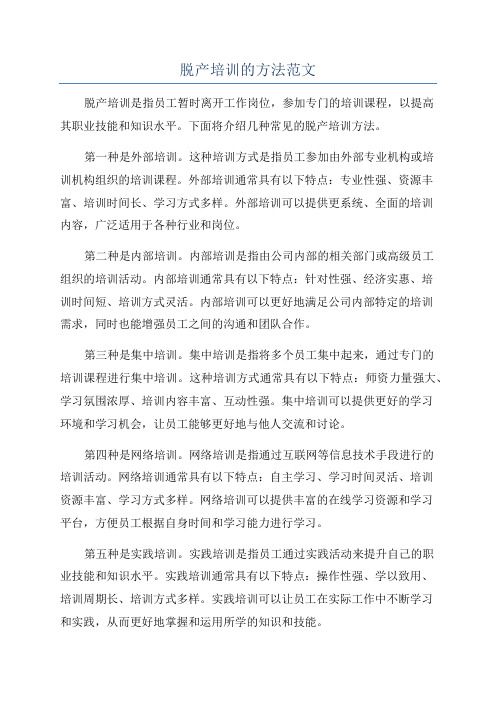 脱产培训的方法范文

脱产培训是指员工暂时离开工作岗位，参加专门的培训课程，以提高其职业技能和知识水平。下面将介绍几种常见的脱产培训方法。

第一种是外部培训。这种培训方式是指员工参加由外部专业机构或培训机构组织的培训课程。外部培训通常具有以下特点：专业性强、资源丰富、培训时间长、学习方式多样。外部培训可以提供更系统、全面的培训内容，广泛适用于各种行业和岗位。

第二种是内部培训。内部培训是指由公司内部的相关部门或高级员工组织的培训活动。内部培训通常具有以下特点：针对性强、经济实惠、培训时间短、培训方式灵活。内部培训可以更好地满足公司内部特定的培训需求，同时也能增强员工之间的沟通和团队合作。

第三种是集中培训。集中培训是指将多个员工集中起来，通过专门的培训课程进行集中培训。这种培训方式通常具有以下特点：师资力量强大、学习氛围浓厚、培训内容丰富、互动性强。集中培训可以提供更好的学习环境和学习机会，让员工能够更好地与他人交流和讨论。

第四种是网络培训。网络培训是指通过互联网等信息技术手段进行的培训活动。网络培训通常具有以下特点：自主学习、学习时间灵活、培训资源丰富、学习方式多样。网络培训可以提供丰富的在线学习资源和学习平台，方便员工根据自身时间和学习能力进行学习。

第五种是实践培训。实践培训是指员工通过实践活动来提升自己的职业技能和知识水平。实践培训通常具有以下特点：操作性强、学以致用、培训周期长、培训方式多样。实践培训可以让员工在实际工作中不断学习和实践，从而更好地掌握和运用所学的知识和技能。